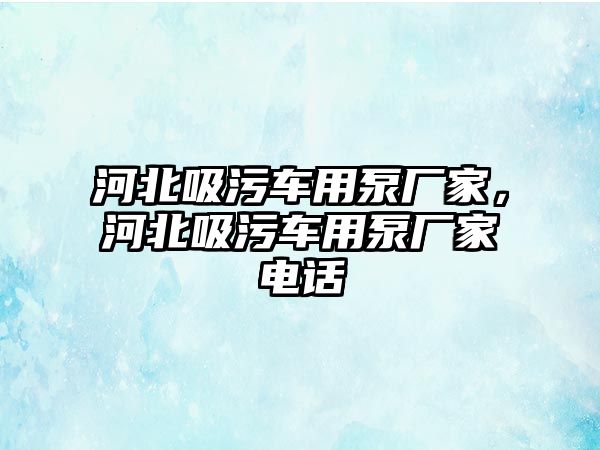 河北吸污车用泵厂家，河北吸污车用泵厂家电话